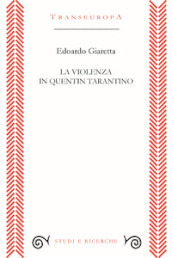 TRANSEUROPA

Edoardo Giaretta

LA VIOLENZA
IN QUENTIN TARANTINO

STUDI E RICERCHE